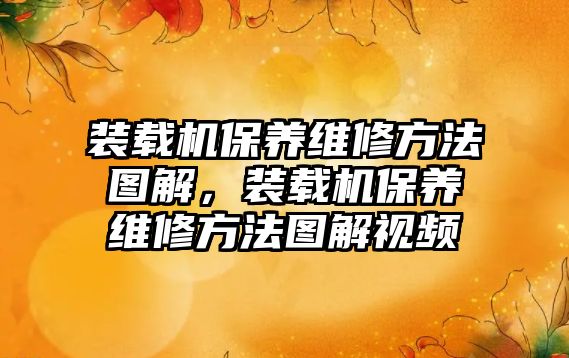 装载机保养维修方法图解，装载机保养维修方法图解视频